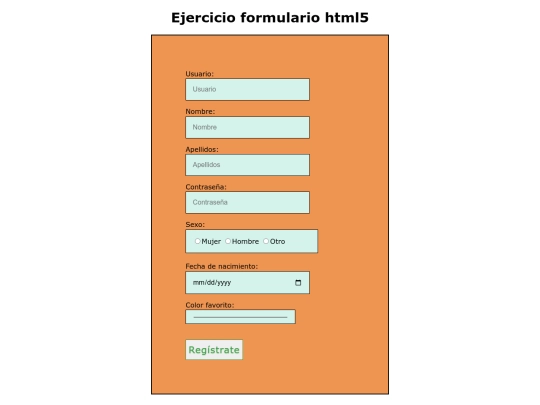 Ejercicio formulario html5

Usuario:
Usuario

Nombre:
Nombre

Apellidos:
Apellidos

Contraseña:
Contraseña

Sexo:
Mujer Hombre Otro

Fecha de nacimiento:
mm/dd/yyyy

Color favorito:

Regístrate